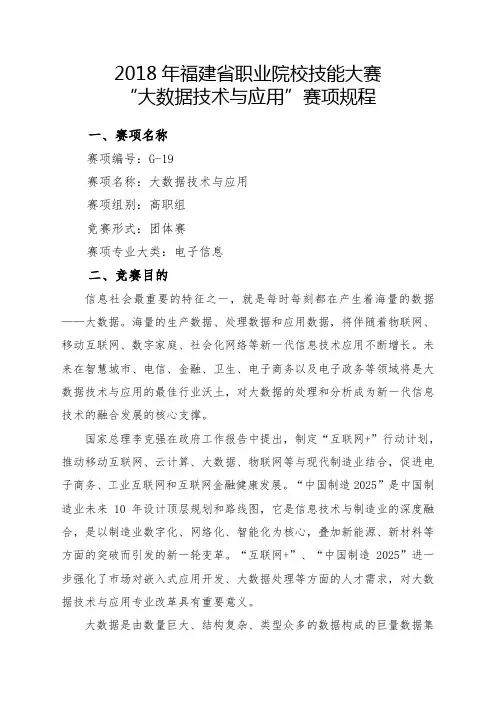 2018 年福建省职业院校技能大赛
“大数据技术与应用”赛项规程

一、赛项名称

赛项编号：G-19

赛项名称：大数据技术与应用

赛项组别：高职组

竞赛形式：团体赛

赛项专业大类：电子信息

二、竞赛目的

信息社会最重要的特征之一，就是每时每刻都在产生着海量的数据——大数据。海量的生产数据、处理数据和应用数据，将伴随着物联网、移动互联网、数字家庭、社会化网络等新一代信息技术应用不断增长。未来在智慧城市、电信、金融、卫生、电子商务以及电子政务等领域将是大数据技术与应用的最佳行业沃土，对大数据的处理和分析成为新一代信息技术的融合发展的核心支撑。

国家总理李克强在政府工作报告中提出，制定“互联网+”行动计划，推动移动互联网、云计算、大数据、物联网等与现代制造业结合，促进电子商务、工业互联网和互联网金融健康发展。“中国制造 2025”是中国制造业未来 10 年设计顶层规划和路线图，它是信息技术与制造业的深度融合，是以制造业数字化、网络化、智能化为核心，叠加新能源、新材料等方面的突破而引发的新一轮变革。“互联网+”、“中国制造 2025”进一步强化了市场对嵌入式应用开发、大数据处理等方面的人才需求，对大数据技术与应用专业改革具有重要意义。

大数据是由数量巨大、结构复杂、类型众多的数据构成的巨量数据集